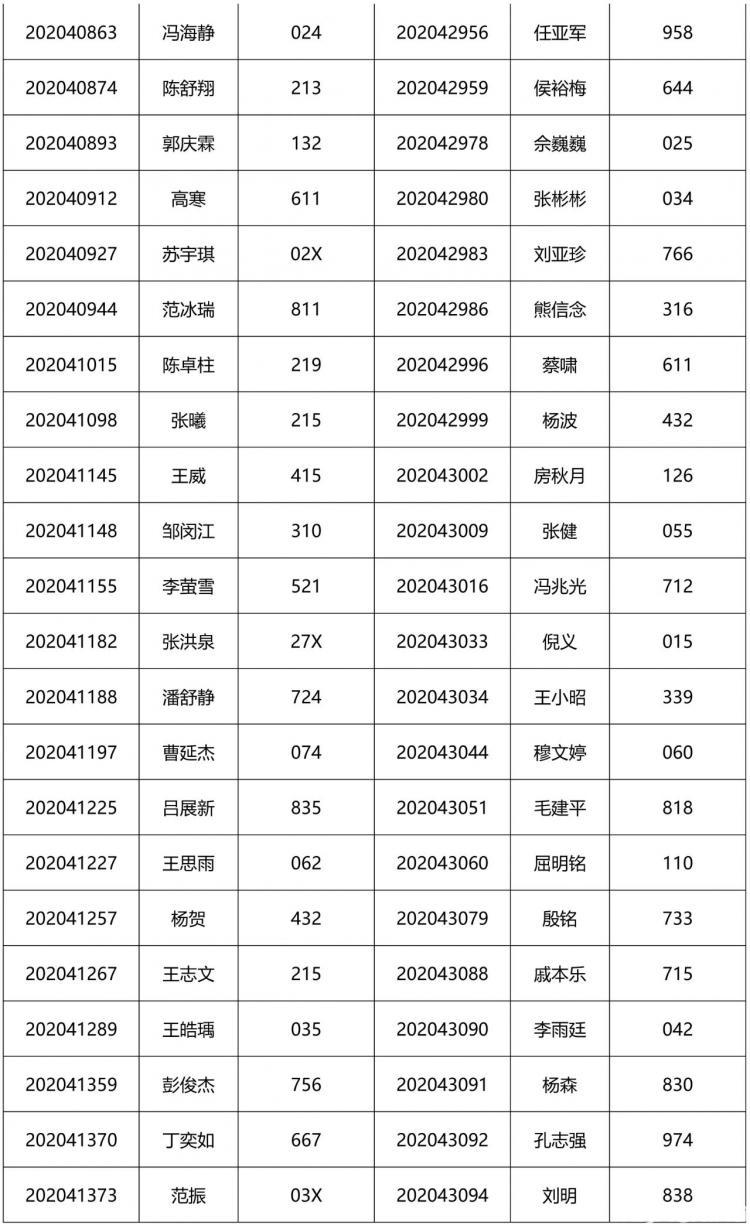 | 202040863 | 冯海静 | 024 | 202042956 | 任亚军 | 958 |
|---|---|---|---|---|---|
| 202040874 | 陈舒翔 | 213 | 202042959 | 侯裕梅 | 644 |
| 202040893 | 郭庆霖 | 132 | 202042978 | 佘巍巍 | 025 |
| 202040912 | 高寒 | 611 | 202042980 | 张彬彬 | 034 |
| 202040927 | 苏宇琪 | 02X | 202042983 | 刘亚珍 | 766 |
| 202040944 | 范冰瑞 | 811 | 202042986 | 熊信念 | 316 |
| 202041015 | 陈卓柱 | 219 | 202042996 | 蔡啸 | 611 |
| 202041098 | 张曦 | 215 | 202042999 | 杨波 | 432 |
| 202041145 | 王威 | 415 | 202043002 | 房秋月 | 126 |
| 202041148 | 邹闵江 | 310 | 202043009 | 张健 | 055 |
| 202041155 | 李萤雪 | 521 | 202043016 | 冯兆光 | 712 |
| 202041182 | 张洪泉 | 27X | 202043033 | 倪义 | 015 |
| 202041188 | 潘舒静 | 724 | 202043034 | 王小昭 | 339 |
| 202041197 | 曹延杰 | 074 | 202043044 | 穆文婷 | 060 |
| 202041225 | 吕展新 | 835 | 202043051 | 毛建平 | 818 |
| 202041227 | 王思雨 | 062 | 202043060 | 屈明铭 | 110 |
| 202041257 | 杨贺 | 432 | 202043079 | 殷铭 | 733 |
| 202041267 | 王志文 | 215 | 202043088 | 戚本乐 | 715 |
| 202041289 | 王皓瑀 | 035 | 202043090 | 李雨廷 | 042 |
| 202041359 | 彭俊杰 | 756 | 202043091 | 杨森 | 830 |
| 202041370 | 丁奕如 | 667 | 202043092 | 孔志强 | 974 |
| 202041373 | 范振 | 03X | 202043094 | 刘明 | 838 |